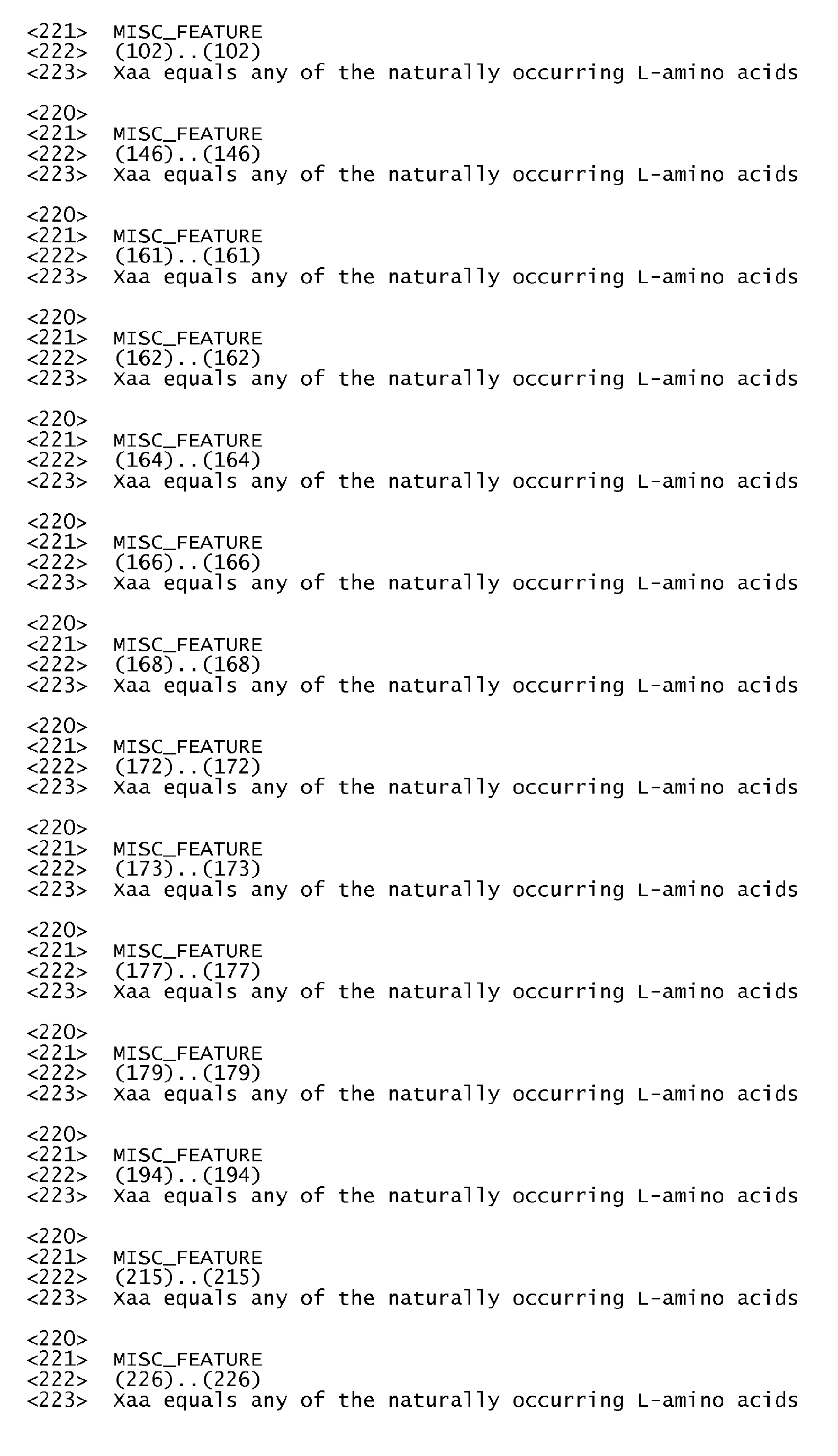 <221> MISC_FEATURE
<222> (102)..(102)
<223> Xaa equals any of the naturally occurring L-amino acids

<220>
<221> MISC_FEATURE
<222> (146)..(146)
<223> Xaa equals any of the naturally occurring L-amino acids

<220>
<221> MISC_FEATURE
<222> (161)..(161)
<223> Xaa equals any of the naturally occurring L-amino acids

<220>
<221> MISC_FEATURE
<222> (162)..(162)
<223> Xaa equals any of the naturally occurring L-amino acids

<220>
<221> MISC_FEATURE
<222> (164)..(164)
<223> Xaa equals any of the naturally occurring L-amino acids

<220>
<221> MISC_FEATURE
<222> (166)..(166)
<223> Xaa equals any of the naturally occurring L-amino acids

<220>
<221> MISC_FEATURE
<222> (168)..(168)
<223> Xaa equals any of the naturally occurring L-amino acids

<220>
<221> MISC_FEATURE
<222> (172)..(172)
<223> Xaa equals any of the naturally occurring L-amino acids

<220>
<221> MISC_FEATURE
<222> (173)..(173)
<223> Xaa equals any of the naturally occurring L-amino acids

<220>
<221> MISC_FEATURE
<222> (177)..(177)
<223> Xaa equals any of the naturally occurring L-amino acids

<220>
<221> MISC_FEATURE
<222> (179)..(179)
<223> Xaa equals any of the naturally occurring L-amino acids

<220>
<221> MISC_FEATURE
<222> (194)..(194)
<223> Xaa equals any of the naturally occurring L-amino acids

<220>
<221> MISC_FEATURE
<222> (215)..(215)
<223> Xaa equals any of the naturally occurring L-amino acids

<220>
<221> MISC_FEATURE
<222> (226)..(226)
<223> Xaa equals any of the naturally occurring L-amino acids